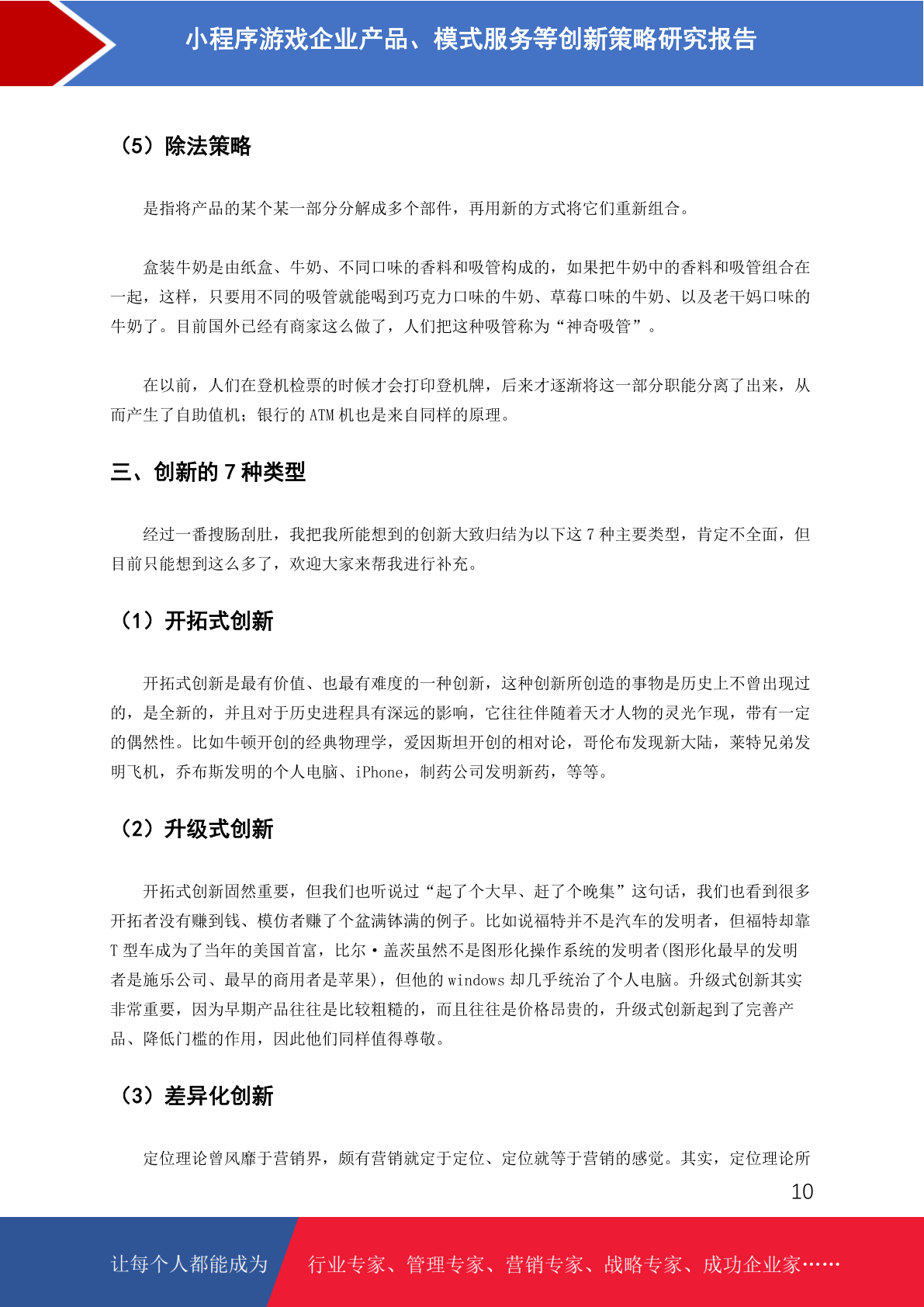 小程序游戏企业产品、模式服务等创新策略研究报告

（5）除法策略

是指将产品的某个某一部分分解成多个部件，再用新的方式将它们重新组合。

盒装牛奶是由纸盒、牛奶、不同口味的香料和吸管构成的，如果把牛奶中的香料和吸管组合在一起，这样，只要用不同的吸管就能喝到巧克力口味的牛奶、草莓口味的牛奶、以及老干妈口味的牛奶了。目前国外已经有商家这么做了，人们把这种吸管称为“神奇吸管”。

在以前，人们在登机检票的时候才会打印登机牌，后来才逐渐将这一部分职能分离了出来，从而产生了自助值机；银行的 ATM 机也是来自同样的原理。

三、创新的 7 种类型

经过一番搜肠刮肚，我把我所能想到的创新大致归结为以下这 7 种主要类型，肯定不全面，但目前只能想到这么多了，欢迎大家来帮我进行补充。

（1）开拓式创新

开拓式创新是最有价值、也最有难度的一种创新，这种创新所创造的事物是历史上不曾出现过的，是全新的，并且对于历史进程具有深远的影响，它往往伴随着天才人物的灵光乍现，带有一定的偶然性。比如牛顿开创的经典物理学，爱因斯坦开创的相对论，哥伦布发现新大陆，莱特兄弟发明飞机，乔布斯发明的个人电脑、iPhone，制药公司发明新药，等等。

（2）升级式创新

开拓式创新固然重要，但我们也听说过“起了个大早、赶了个晚集”这句话，我们也看到很多开拓者没有赚到钱、模仿者赚了个盆满钵满的例子。比如说福特并不是汽车的发明者，但福特却靠 T 型车成为了当年的美国首富，比尔·盖茨虽然不是图形化操作系统的发明者(图形化最早的发明者是施乐公司、最早的商用者是苹果)，但他的 windows 却几乎统治了个人电脑。升级式创新其实非常重要，因为早期产品往往是比较粗糙的，而且往往是价格昂贵的，升级式创新起到了完善产品、降低门槛的作用，因此他们同样值得尊敬。

（3）差异化创新

定位理论曾风靡于营销界，颇有营销就定于定位、定位就等于营销的感觉。其实，定位理论所

10

让每个人都能成为　行业专家、管理专家、营销专家、战略专家、成功企业家……